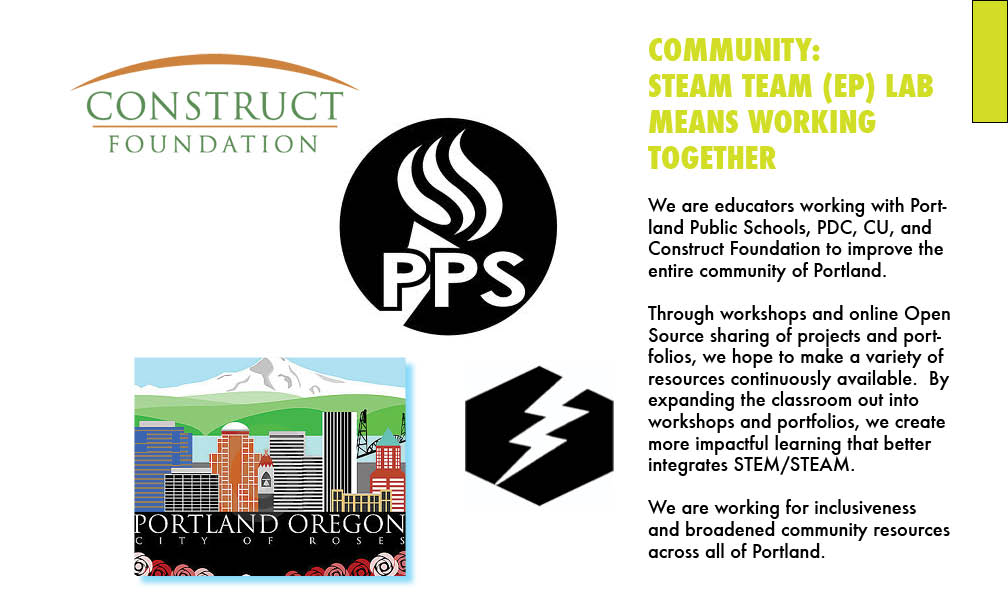 CONSTRUCT
FOUNDATION

PPS

PORTLAND OREGON
CITY OF ROSES

COMMUNITY:
STEAM TEAM (EP) LAB MEANS WORKING TOGETHER

We are educators working with Portland Public Schools, PDC, CU, and Construct Foundation to improve the entire community of Portland.

Through workshops and online Open Source sharing of projects and portfolios, we hope to make a variety of resources continuously available. By expanding the classroom out into workshops and portfolios, we create more impactful learning that better integrates STEM/STEAM.

We are working for inclusiveness and broadened community resources across all of Portland.